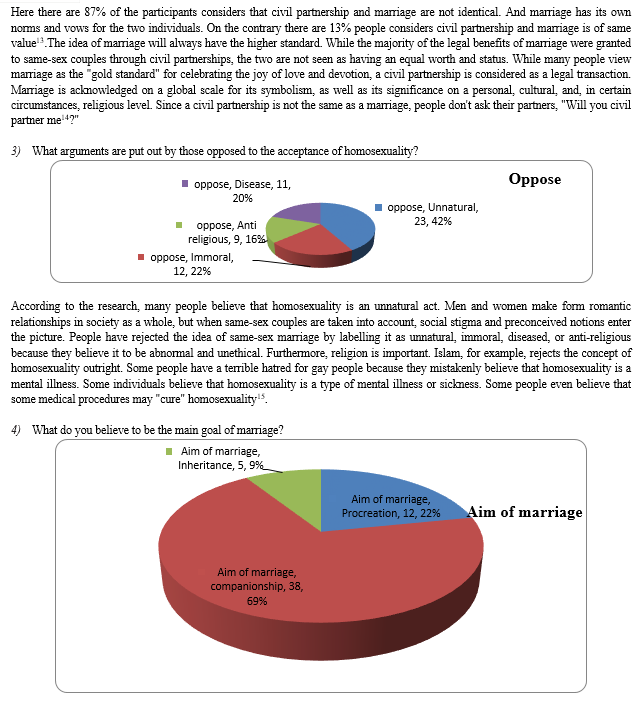 Here there are 87% of the participants considers that civil partnership and marriage are not identical. And marriage has its own norms and vows for the two individuals. On the contrary there are 13% people considers civil partnership and marriage is of same value$^{13}$.The idea of marriage will always have the higher standard. While the majority of the legal benefits of marriage were granted to same-sex couples through civil partnerships, the two are not seen as having an equal worth and status. While many people view marriage as the "gold standard" for celebrating the joy of love and devotion, a civil partnership is considered as a legal transaction. Marriage is acknowledged on a global scale for its symbolism, as well as its significance on a personal, cultural, and, in certain circumstances, religious level. Since a civil partnership is not the same as a marriage, people don't ask their partners, "Will you civil partner me$^{14}$?"

3) What arguments are put out by those opposed to the acceptance of homosexuality?

Oppose

oppose, Disease, 11, 20%

oppose, Unnatural, 23, 42%

oppose, Anti religious, 9, 16%

oppose, Immoral, 12, 22%

According to the research, many people believe that homosexuality is an unnatural act. Men and women make form romantic relationships in society as a whole, but when same-sex couples are taken into account, social stigma and preconceived notions enter the picture. People have rejected the idea of same-sex marriage by labelling it as unnatural, immoral, diseased, or anti-religious because they believe it to be abnormal and unethical. Furthermore, religion is important. Islam, for example, rejects the concept of homosexuality outright. Some people have a terrible hatred for gay people because they mistakenly believe that homosexuality is a mental illness. Some individuals believe that homosexuality is a type of mental illness or sickness. Some people even believe that some medical procedures may "cure" homosexuality$^{15}$.

4) What do you believe to be the main goal of marriage?

Aim of marriage, Inheritance, 5, 9%

Aim of marriage, Procreation, 12, 22%

Aim of marriage

Aim of marriage, companionship, 38, 69%